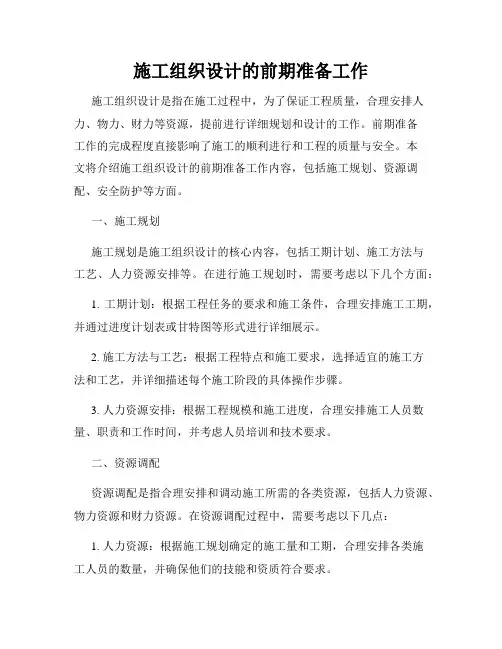 施工组织设计的前期准备工作

施工组织设计是指在施工过程中，为了保证工程质量，合理安排人力、物力、财力等资源，提前进行详细规划和设计的工作。前期准备工作的完成程度直接影响了施工的顺利进行和工程的质量与安全。本文将介绍施工组织设计的前期准备工作内容，包括施工规划、资源调配、安全防护等方面。

一、施工规划

施工规划是施工组织设计的核心内容，包括工期计划、施工方法与工艺、人力资源安排等。在进行施工规划时，需要考虑以下几个方面：

1. 工期计划：根据工程任务的要求和施工条件，合理安排施工工期，并通过进度计划表或甘特图等形式进行详细展示。

2. 施工方法与工艺：根据工程特点和施工要求，选择适宜的施工方法和工艺，并详细描述每个施工阶段的具体操作步骤。

3. 人力资源安排：根据工程规模和施工进度，合理安排施工人员数量、职责和工作时间，并考虑人员培训和技术要求。

二、资源调配

资源调配是指合理安排和调动施工所需的各类资源，包括人力资源、物力资源和财力资源。在资源调配过程中，需要考虑以下几点：

1. 人力资源：根据施工规划确定的施工量和工期，合理安排各类施工人员的数量，并确保他们的技能和资质符合要求。